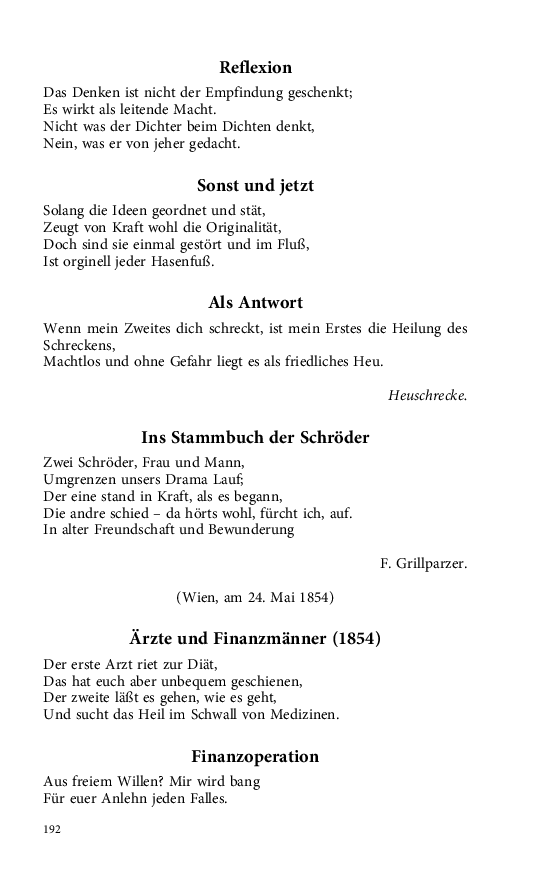 Reflexion

Das Denken ist nicht der Empfindung geschenkt;
Es wirkt als leitende Macht.
Nicht was der Dichter beim Dichten denkt,
Nein, was er von jeher gedacht.

Sonst und jetzt

Solang die Ideen geordnet und stät,
Zeugt von Kraft wohl die Originalität,
Doch sind sie einmal gestört und im Fluß,
Ist orginell jeder Hasenfuß.

Als Antwort

Wenn mein Zweites dich schreckt, ist mein Erstes die Heilung des Schreckens,
Machtlos und ohne Gefahr liegt es als friedliches Heu.

Heuschrecke.

Ins Stammbuch der Schröder

Zwei Schröder, Frau und Mann,
Umgrenzen unsers Drama Lauf;
Der eine stand in Kraft, als es begann,
Die andre schied – da hörts wohl, fürcht ich, auf.
In alter Freundschaft und Bewunderung

F. Grillparzer.

(Wien, am 24. Mai 1854)

Ärzte und Finanzmänner (1854)

Der erste Arzt riet zur Diät,
Das hat euch aber unbequem geschienen,
Der zweite läßt es gehen, wie es geht,
Und sucht das Heil im Schwall von Medizinen.

Finanzoperation

Aus freiem Willen? Mir wird bang
Für euer Anlehn jeden Falles.

192